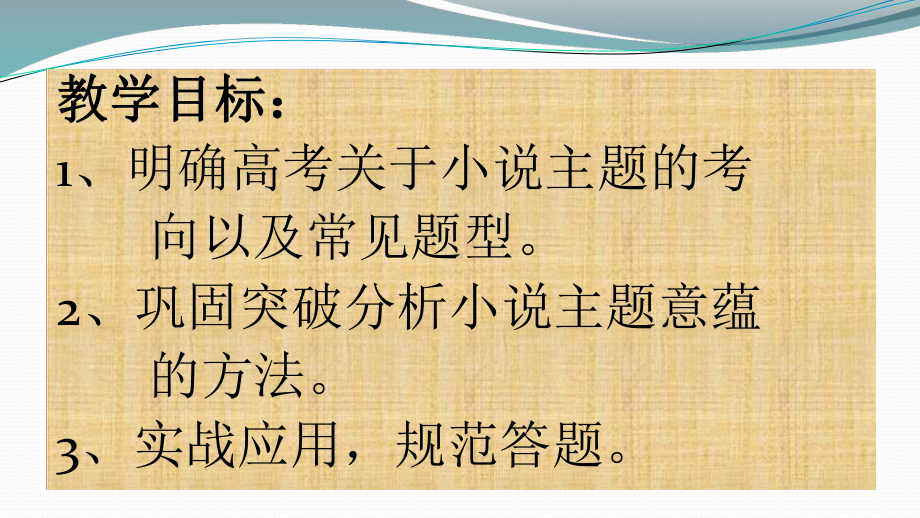 教学目标：

1、明确高考关于小说主题的考向以及常见题型。

2、巩固突破分析小说主题意蕴的方法。

3、实战应用，规范答题。